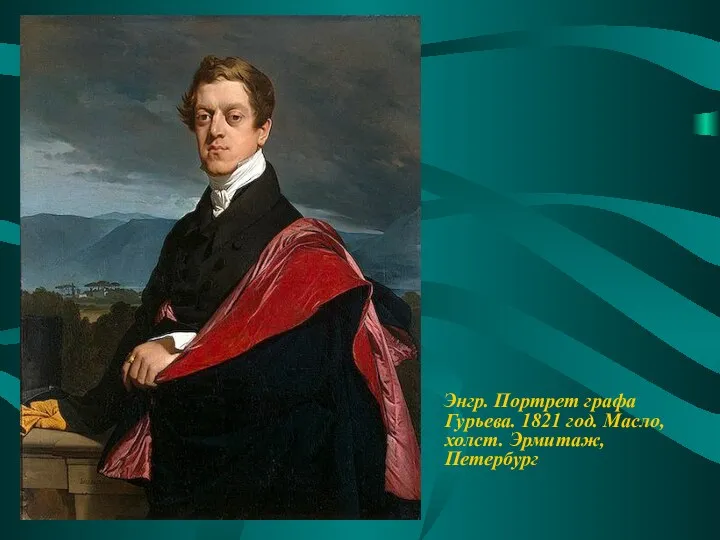 Энгр. Портрет графа Гурьева. 1821 год. Масло, холст. Эрмитаж, Петербург